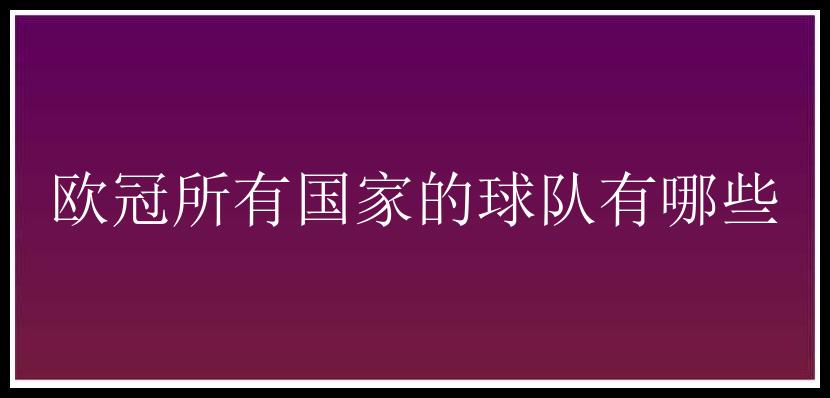 欧冠所有国家的球队有哪些